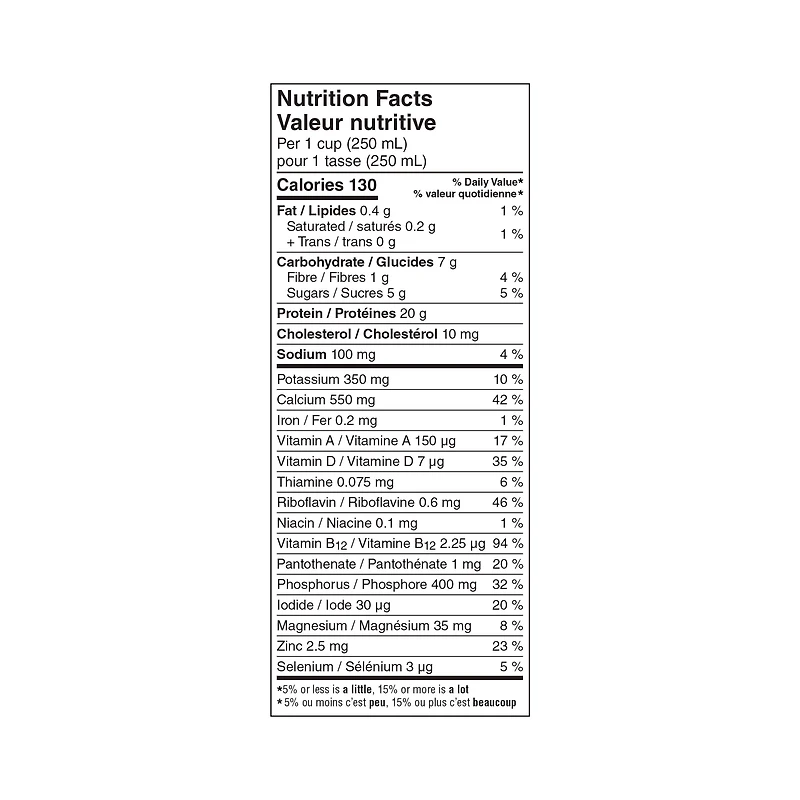 Nutrition Facts
Valeur nutritive
Per 1 cup (250 mL)
pour 1 tasse (250 mL)

| Calories 130 | % Daily Value* % valeur quotidienne* |
|---|---|
| Fat / Lipides 0.4 g | 1 % |
| Saturated / saturés 0.2 g + Trans / trans 0 g | 1 % |
| Carbohydrate / Glucides 7 g | |
| Fibre / Fibres 1 g | 4 % |
| Sugars / Sucres 5 g | 5 % |
| Protein / Protéines 20 g | |
| Cholesterol / Cholestérol 10 mg | |
| Sodium 100 mg | 4 % |
| Potassium 350 mg | 10 % |
| Calcium 550 mg | 42 % |
| Iron / Fer 0.2 mg | 1 % |
| Vitamin A / Vitamine A 150 µg | 17 % |
| Vitamin D / Vitamine D 7 µg | 35 % |
| Thiamine 0.075 mg | 6 % |
| Riboflavin / Riboflavine 0.6 mg | 46 % |
| Niacin / Niacine 0.1 mg | 1 % |
| Vitamin $B_{12}$ / Vitamine $B_{12}$ 2.25 µg | 94 % |
| Pantothenate / Pantothénate 1 mg | 20 % |
| Phosphorus / Phosphore 400 mg | 32 % |
| Iodide / Iode 30 µg | 20 % |
| Magnesium / Magnésium 35 mg | 8 % |
| Zinc 2.5 mg | 23 % |
| Selenium / Sélénium 3 µg | 5 % |

*5% or less is a little, 15% or more is a lot
*5% ou moins c'est peu, 15% ou plus c'est beaucoup